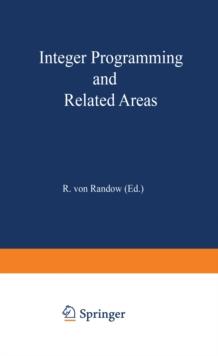 Integer Programming
and
Related Areas

R. von Randow (Ed.)

Springer